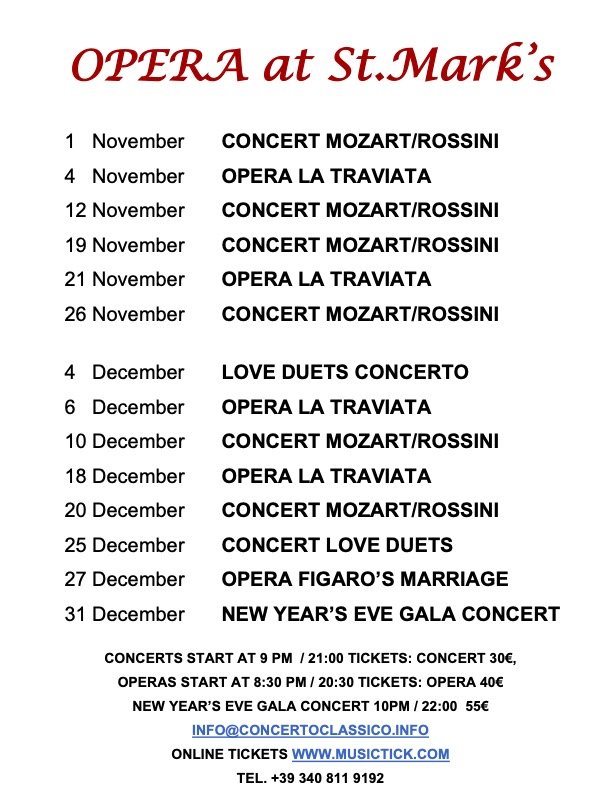 OPERA at St.Mark's

1 November CONCERT MOZART/ROSSINI
4 November OPERA LA TRAVIATA
12 November CONCERT MOZART/ROSSINI
19 November CONCERT MOZART/ROSSINI
21 November OPERA LA TRAVIATA
26 November CONCERT MOZART/ROSSINI

4 December LOVE DUETS CONCERTO
6 December OPERA LA TRAVIATA
10 December CONCERT MOZART/ROSSINI
18 December OPERA LA TRAVIATA
20 December CONCERT MOZART/ROSSINI
25 December CONCERT LOVE DUETS
27 December OPERA FIGARO'S MARRIAGE
31 December NEW YEAR'S EVE GALA CONCERT

CONCERTS START AT 9 PM / 21:00 TICKETS: CONCERT 30€,
OPERAS START AT 8:30 PM / 20:30 TICKETS: OPERA 40€
NEW YEAR'S EVE GALA CONCERT 10PM / 22:00 55€
INFO@CONCERTOCLASSICO.INFO
ONLINE TICKETS WWW.MUSICTICK.COM
TEL. +39 340 811 9192